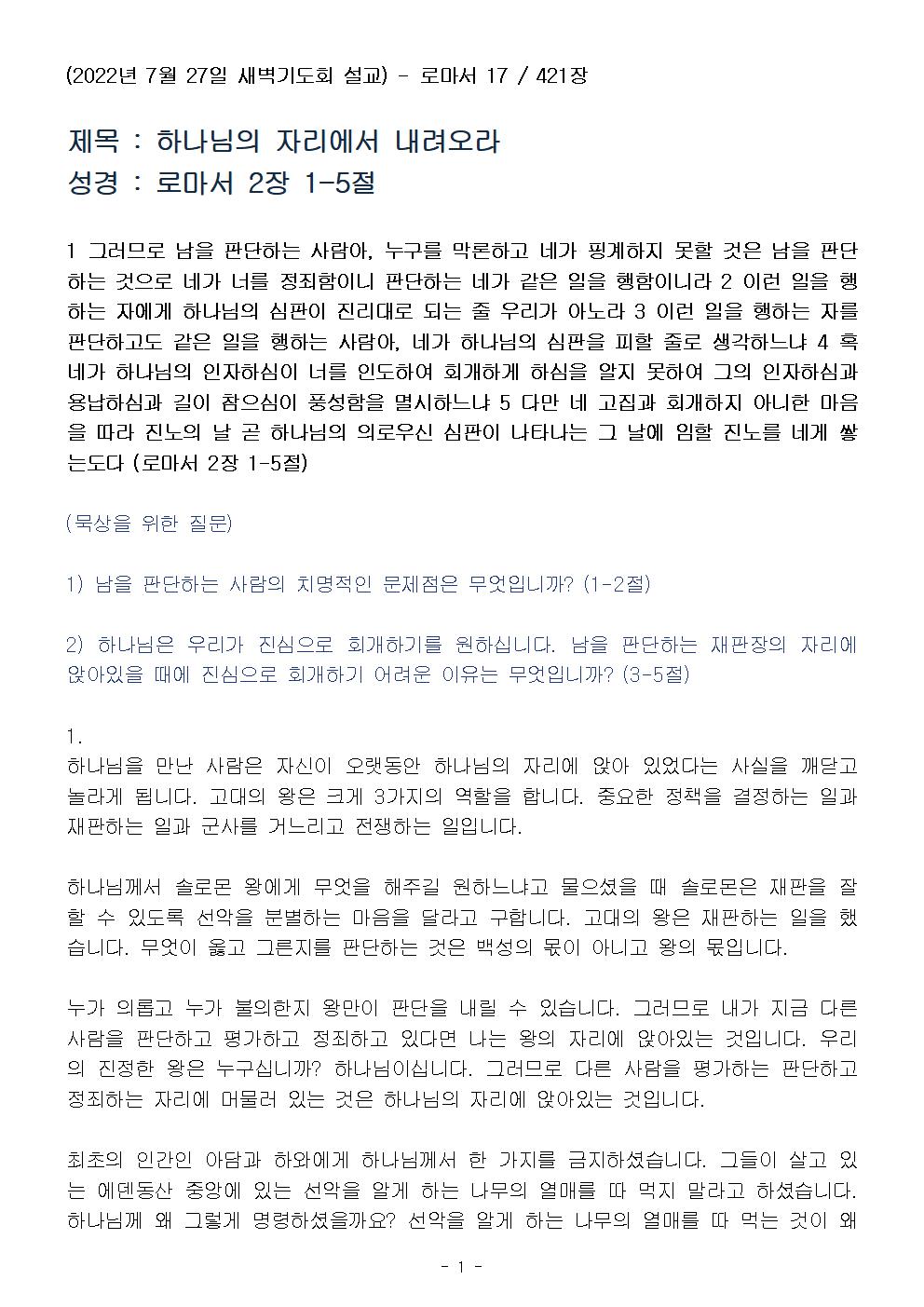 (2022년 7월 27일 새벽기도회 설교) - 로마서 17 / 421장

제목 : 하나님의 자리에서 내려오라
성경 : 로마서 2장 1-5절

1 그러므로 남을 판단하는 사람아, 누구를 막론하고 네가 핑계하지 못할 것은 남을 판단하는 것으로 네가 너를 정죄함이니 판단하는 네가 같은 일을 행함이니라 2 이런 일을 행하는 자에게 하나님의 심판이 진리대로 되는 줄 우리가 아노라 3 이런 일을 행하는 자를 판단하고도 같은 일을 행하는 사람아, 네가 하나님의 심판을 피할 줄로 생각하느냐 4 혹 네가 하나님의 인자하심이 너를 인도하여 회개하게 하심을 알지 못하여 그의 인자하심과 용납하심과 길이 참으심이 풍성함을 멸시하느냐 5 다만 네 고집과 회개하지 아니한 마음을 따라 진노의 날 곧 하나님의 의로우신 심판이 나타나는 그 날에 임할 진노를 네게 쌓는도다 (로마서 2장 1-5절)

(묵상을 위한 질문)

1) 남을 판단하는 사람의 치명적인 문제점은 무엇입니까? (1-2절)

2) 하나님은 우리가 진심으로 회개하기를 원하십니다. 남을 판단하는 재판장의 자리에 앉아있을 때에 진심으로 회개하기 어려운 이유는 무엇입니까? (3-5절)

1.
하나님을 만난 사람은 자신이 오랫동안 하나님의 자리에 앉아 있었다는 사실을 깨닫고 놀라게 됩니다. 고대의 왕은 크게 3가지의 역할을 합니다. 중요한 정책을 결정하는 일과 재판하는 일과 군사를 거느리고 전쟁하는 일입니다.

하나님께서 솔로몬 왕에게 무엇을 해주길 원하느냐고 물으셨을 때 솔로몬은 재판을 잘 할 수 있도록 선악을 분별하는 마음을 달라고 구합니다. 고대의 왕은 재판하는 일을 했습니다. 무엇이 옳고 그른지를 판단하는 것은 백성의 몫이 아니고 왕의 몫입니다.

누가 의롭고 누가 불의한지 왕만이 판단을 내릴 수 있습니다. 그러므로 내가 지금 다른 사람을 판단하고 평가하고 정죄하고 있다면 나는 왕의 자리에 앉아있는 것입니다. 우리의 진정한 왕은 누구십니까? 하나님이십니다. 그러므로 다른 사람을 평가하는 판단하고 정죄하는 자리에 머물러 있는 것은 하나님의 자리에 앉아있는 것입니다.

최초의 인간인 아담과 하와에게 하나님께서 한 가지를 금지하셨습니다. 그들이 살고 있는 에덴동산 중앙에 있는 선악을 알게 하는 나무의 열매를 따 먹지 말라고 하셨습니다. 하나님께 왜 그렇게 명령하셨을까요? 선악을 알게 하는 나무의 열매를 따 먹는 것이 왜

- 1 -